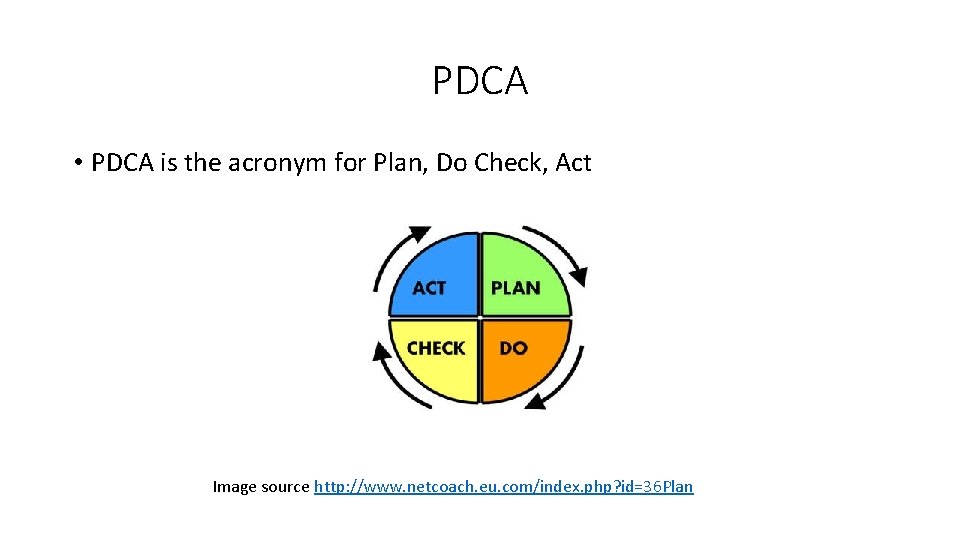 PDCA

• PDCA is the acronym for Plan, Do Check, Act

ACT
PLAN
CHECK
DO

Image source http://www.netcoach.eu.com/index.php?id=36Plan